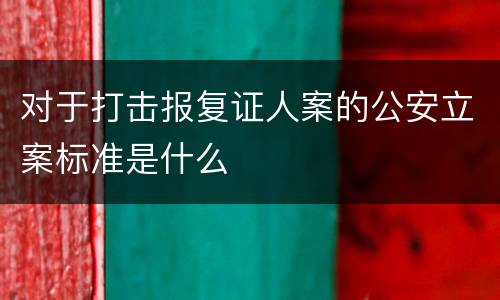 对于打击报复证人案的公安立案标准是什么